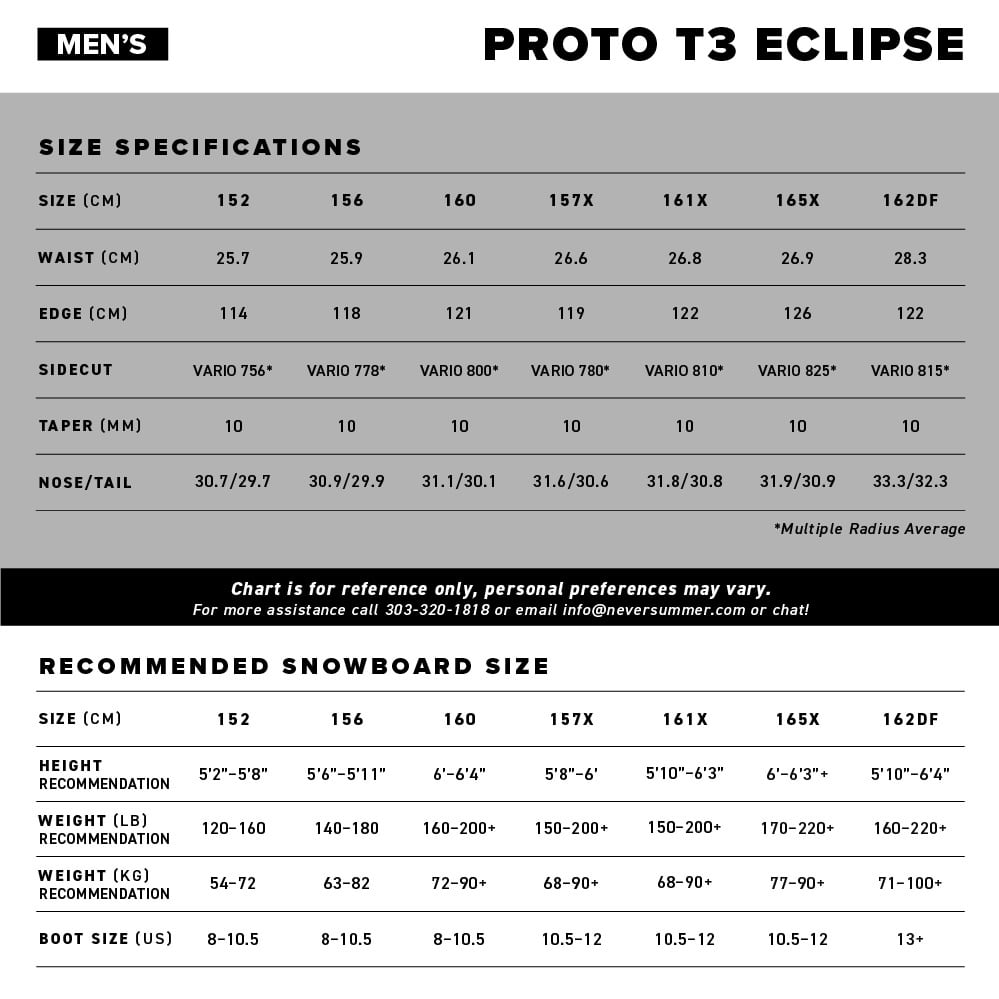 MEN'S

PROTO T3 ECLIPSE

SIZE SPECIFICATIONS

| SIZE (CM) | 152 | 156 | 160 | 157X | 161X | 165X | 162DF |
|---|---|---|---|---|---|---|---|
| WAIST (CM) | 25.7 | 25.9 | 26.1 | 26.6 | 26.8 | 26.9 | 28.3 |
| EDGE (CM) | 114 | 118 | 121 | 119 | 122 | 126 | 122 |
| SIDECUT | VARIO 756* | VARIO 778* | VARIO 800* | VARIO 780* | VARIO 810* | VARIO 825* | VARIO 815* |
| TAPER (MM) | 10 | 10 | 10 | 10 | 10 | 10 | 10 |
| NOSE/TAIL | 30.7/29.7 | 30.9/29.9 | 31.1/30.1 | 31.6/30.6 | 31.8/30.8 | 31.9/30.9 | 33.3/32.3 |

*Multiple Radius Average

Chart is for reference only, personal preferences may vary.
For more assistance call 303-320-1818 or email info@neversummer.com or chat!

RECOMMENDED SNOWBOARD SIZE

| SIZE (CM) | 152 | 156 | 160 | 157X | 161X | 165X | 162DF |
|---|---|---|---|---|---|---|---|
| HEIGHT RECOMMENDATION | 5'2"-5'8" | 5'6"-5'11" | 6'-6'4" | 5'8"-6' | 5'10"-6'3" | 6'-6'3"+ | 5'10"-6'4" |
| WEIGHT (LB) RECOMMENDATION | 120-160 | 140-180 | 160-200+ | 150-200+ | 150-200+ | 170-220+ | 160-220+ |
| WEIGHT (KG) RECOMMENDATION | 54-72 | 63-82 | 72-90+ | 68-90+ | 68-90+ | 77-90+ | 71-100+ |
| BOOT SIZE (US) | 8-10.5 | 8-10.5 | 8-10.5 | 10.5-12 | 10.5-12 | 10.5-12 | 13+ |